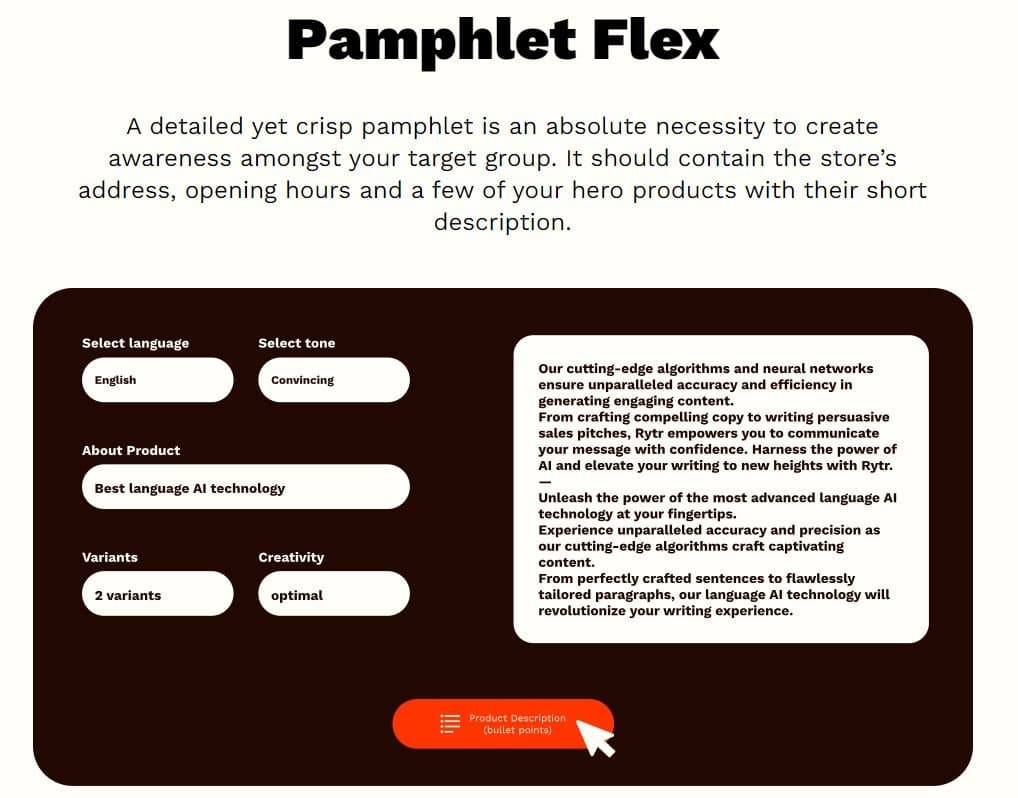 Pamphlet Flex

A detailed yet crisp pamphlet is an absolute necessity to create awareness amongst your target group. It should contain the store's address, opening hours and a few of your hero products with their short description.

Select language

English

Select tone

Convincing

About Product

Best language AI technology

Variants

2 variants

Creativity

optimal

Our cutting-edge algorithms and neural networks ensure unparalleled accuracy and efficiency in generating engaging content.
From crafting compelling copy to writing persuasive sales pitches, Rytr empowers you to communicate your message with confidence. Harness the power of AI and elevate your writing to new heights with Rytr.
—
Unleash the power of the most advanced language AI technology at your fingertips.
Experience unparalleled accuracy and precision as our cutting-edge algorithms craft captivating content.
From perfectly crafted sentences to flawlessly tailored paragraphs, our language AI technology will revolutionize your writing experience.

Product Description (bullet points)